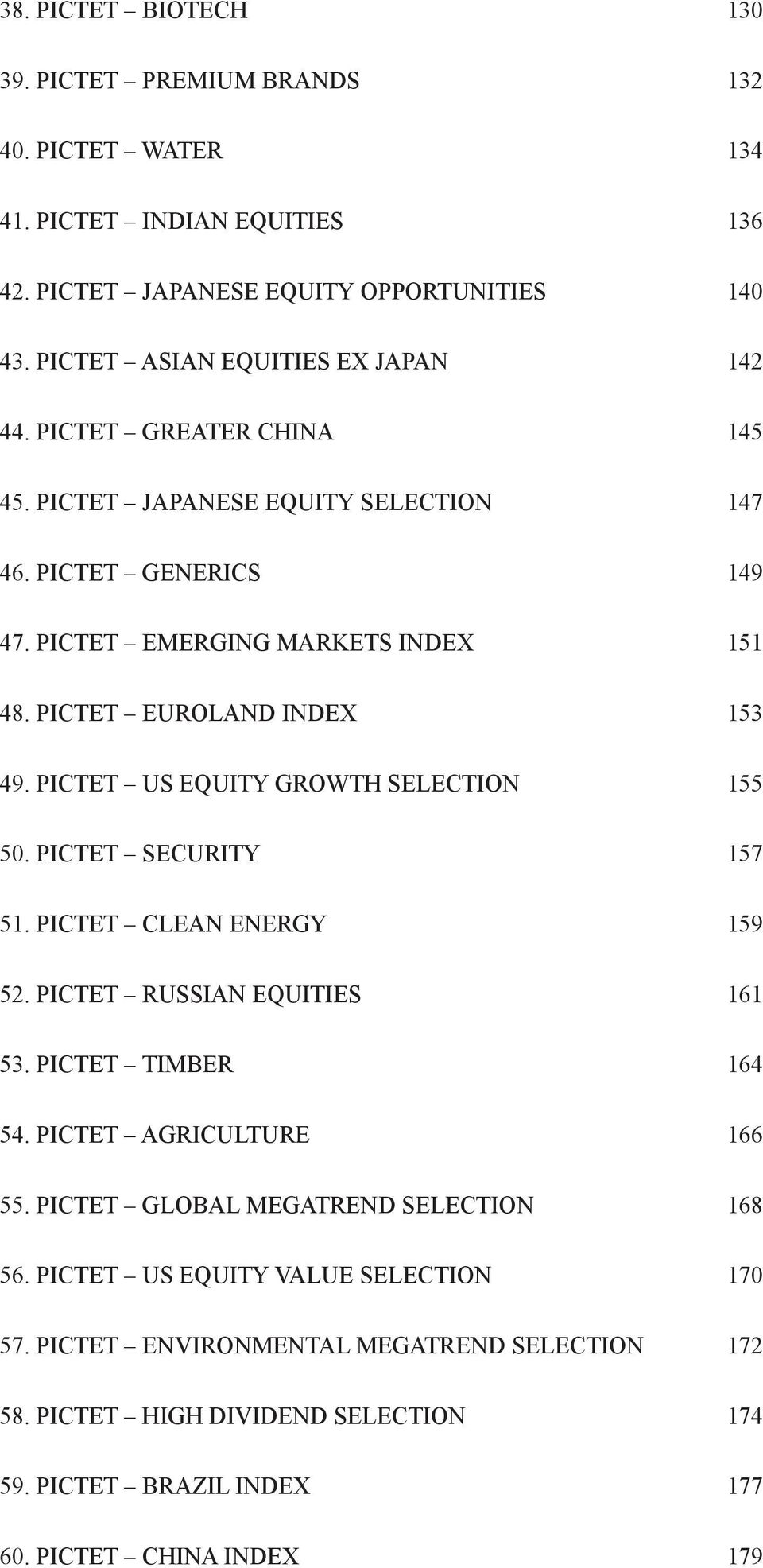 38. PICTET – BIOTECH 130

39. PICTET – PREMIUM BRANDS 132

40. PICTET – WATER 134

41. PICTET – INDIAN EQUITIES 136

42. PICTET – JAPANESE EQUITY OPPORTUNITIES 140

43. PICTET – ASIAN EQUITIES EX JAPAN 142

44. PICTET – GREATER CHINA 145

45. PICTET – JAPANESE EQUITY SELECTION 147

46. PICTET – GENERICS 149

47. PICTET – EMERGING MARKETS INDEX 151

48. PICTET – EUROLAND INDEX 153

49. PICTET – US EQUITY GROWTH SELECTION 155

50. PICTET – SECURITY 157

51. PICTET – CLEAN ENERGY 159

52. PICTET – RUSSIAN EQUITIES 161

53. PICTET – TIMBER 164

54. PICTET – AGRICULTURE 166

55. PICTET – GLOBAL MEGATREND SELECTION 168

56. PICTET – US EQUITY VALUE SELECTION 170

57. PICTET – ENVIRONMENTAL MEGATREND SELECTION 172

58. PICTET – HIGH DIVIDEND SELECTION 174

59. PICTET – BRAZIL INDEX 177

60. PICTET – CHINA INDEX 179